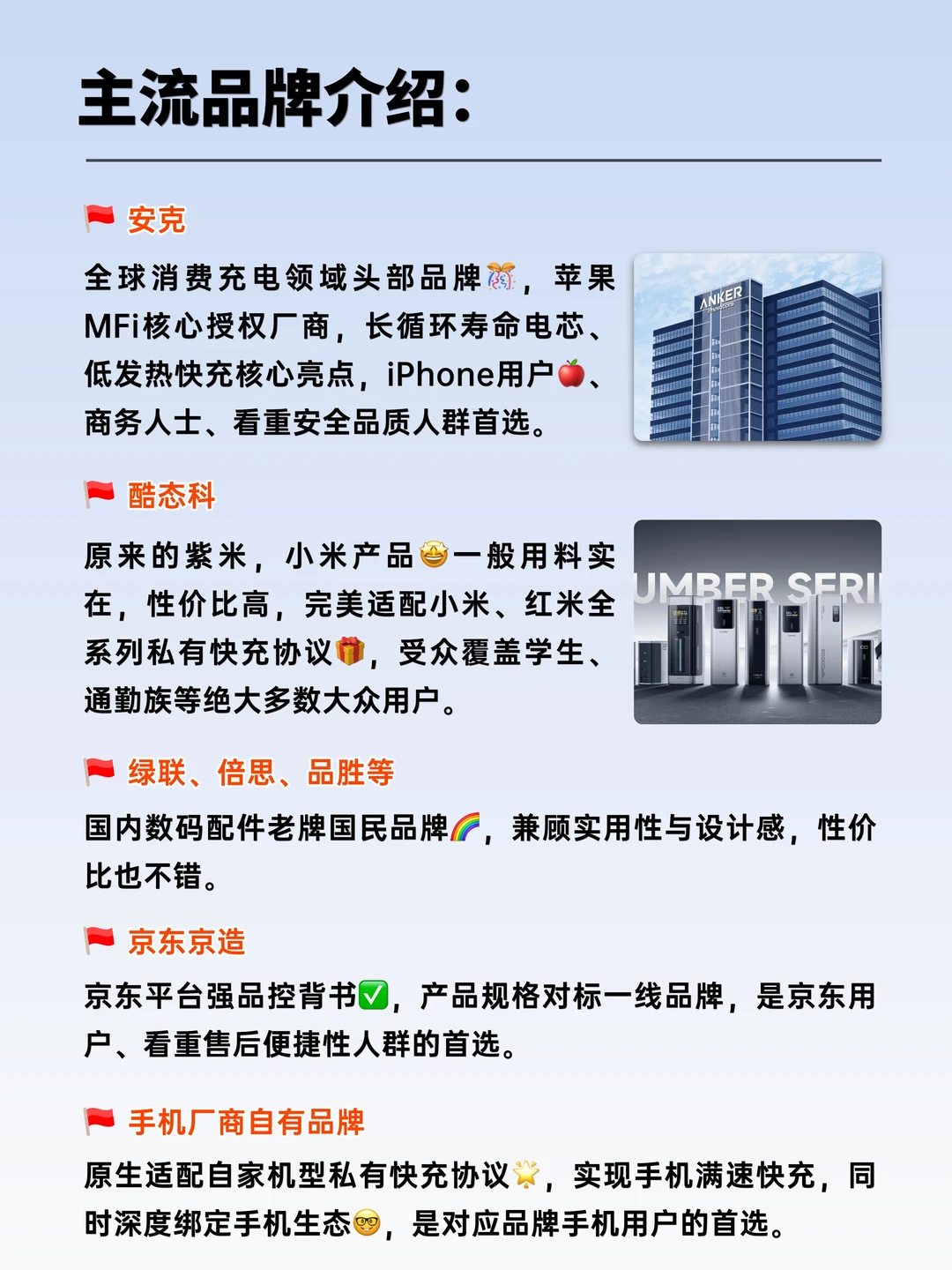 主流品牌介绍:

🚩 安克

全球消费充电领域头部品牌🎊，苹果MFi核心授权厂商，长循环寿命电芯、低发热快充核心亮点，iPhone用户🍎、商务人士、看重安全品质人群首选。

ANKER

🚩 酷态科

原来的紫米，小米产品🤩一般用料实在，性价比高，完美适配小米、红米全系列私有快充协议🎁，受众覆盖学生、通勤族等绝大多数大众用户。

UMBER SERI

🚩 绿联、倍思、品胜等

国内数码配件老牌国民品牌🌈，兼顾实用性与设计感，性价比也不错。

🚩 京东京造

京东平台强品控背书✅，产品规格对标一线品牌，是京东用户、看重售后便捷性人群的首选。

🚩 手机厂商自有品牌

原生适配自家机型私有快充协议🌟，实现手机满速快充，同时深度绑定手机生态🤓，是对应品牌手机用户的首选。